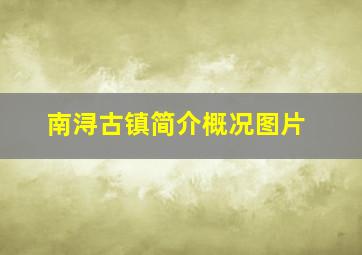 南浔古镇简介概况图片